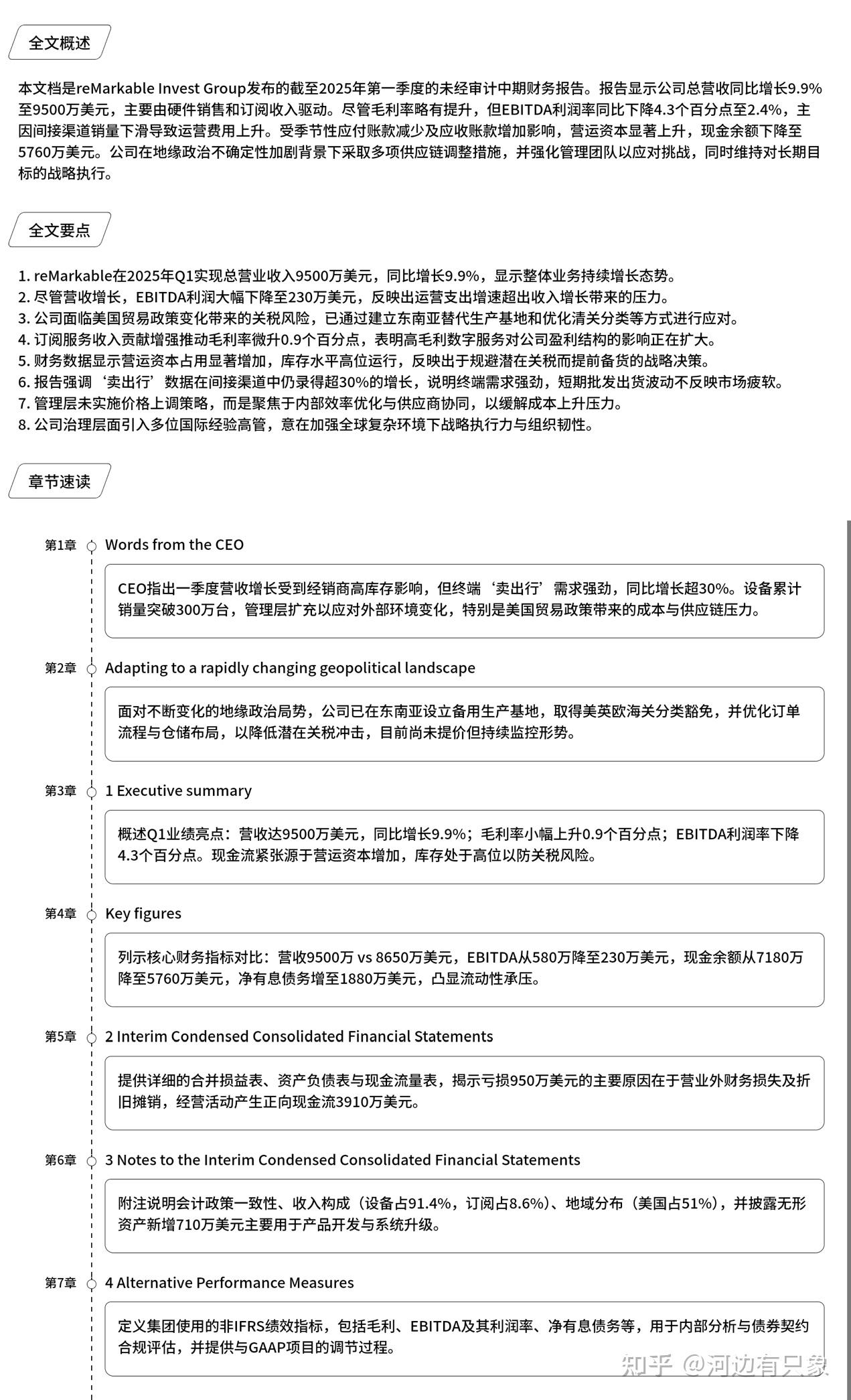 全文概述

本文档是reMarkable Invest Group发布的截至2025年第一季度的未经审计中期财务报告。报告显示公司总营收同比增长9.9%至9500万美元，主要由硬件销售和订阅收入驱动。尽管毛利率略有提升，但EBITDA利润率同比下降4.3个百分点至2.4%，主因间接渠道销量下滑导致运营费用上升。受季节性应付账款减少及应收账款增加影响，营运资本显著上升，现金余额下降至5760万美元。公司在地缘政治不确定性加剧背景下采取多项供应链调整措施，并强化管理团队以应对挑战，同时维持对长期目标的战略执行。

全文要点

1. reMarkable在2025年Q1实现总营业收入9500万美元，同比增长9.9%，显示整体业务持续增长态势。
2. 尽管营收增长，EBITDA利润大幅下降至230万美元，反映出运营支出增速超出收入增长带来的压力。
3. 公司面临美国贸易政策变化带来的关税风险，已通过建立东南亚替代生产基地和优化清关分类等方式进行应对。
4. 订阅服务收入贡献增强推动毛利率微升0.9个百分点，表明高毛利数字服务对公司盈利结构的影响正在扩大。
5. 财务数据显示营运资本占用显著增加，库存水平高位运行，反映出于规避潜在关税而提前备货的战略决策。
6. 报告强调‘卖出行’数据在间接渠道中仍录得超30%的增长，说明终端需求强劲，短期批发出货波动不反映市场疲软。
7. 管理层未实施价格上调策略，而是聚焦于内部效率优化与供应商协同，以缓解成本上升压力。
8. 公司治理层面引入多位国际经验高管，意在加强全球复杂环境下战略执行力与组织韧性。

章节速读

第1章 Words from the CEO

CEO指出一季度营收增长受到经销商高库存影响，但终端‘卖出行’需求强劲，同比增长超30%。设备累计销量突破300万台，管理层扩充以应对外部环境变化，特别是美国贸易政策带来的成本与供应链压力。

第2章 Adapting to a rapidly changing geopolitical landscape

面对不断变化的地缘政治局势，公司已在东南亚设立备用生产基地，取得美英欧海关分类豁免，并优化订单流程与仓储布局，以降低潜在关税冲击，目前尚未提价但持续监控形势。

第3章 1 Executive summary

概述Q1业绩亮点：营收达9500万美元，同比增长9.9%；毛利率小幅上升0.9个百分点；EBITDA利润率下降4.3个百分点。现金流紧张源于营运资本增加，库存处于高位以防关税风险。

第4章 Key figures

列示核心财务指标对比：营收9500万 vs 8650万美元，EBITDA从580万降至230万美元，现金余额从7180万降至5760万美元，净有息债务增至1880万美元，凸显流动性承压。

第5章 2 Interim Condensed Consolidated Financial Statements

提供详细的合并损益表、资产负债表与现金流量表，揭示亏损950万美元的主要原因在于营业外财务损失及折旧摊销，经营活动产生正向现金流3910万美元。

第6章 3 Notes to the Interim Condensed Consolidated Financial Statements

附注说明会计政策一致性、收入构成（设备占91.4%，订阅占8.6%）、地域分布（美国占51%），并披露无形资产新增710万美元主要用于产品开发与系统升级。

第7章 4 Alternative Performance Measures

定义集团使用的非IFRS绩效指标，包括毛利、EBITDA及其利润率、净有息债务等，用于内部分析与债券契约合规评估，并提供与GAAP项目的调节过程。

知乎 @河边有只象